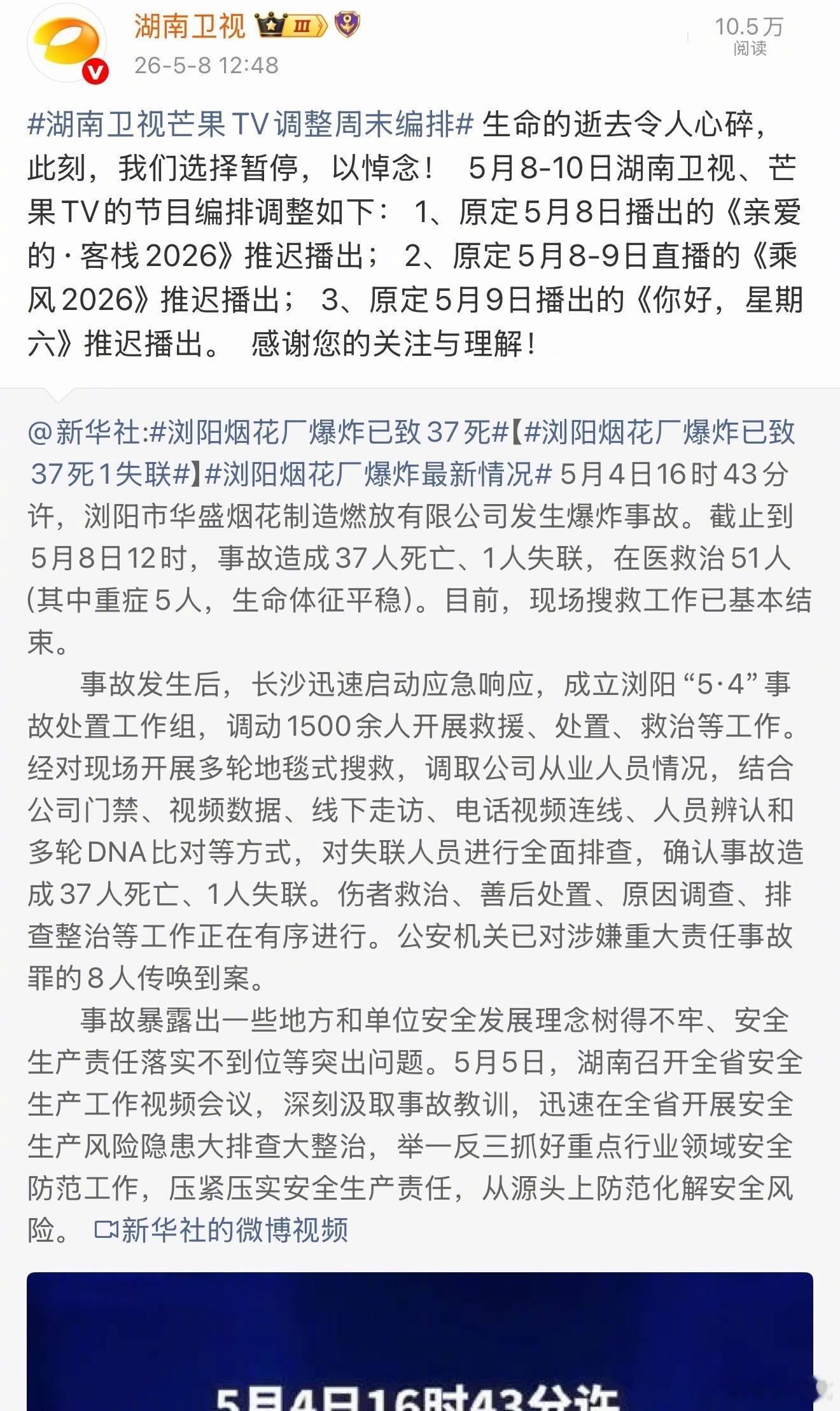 湖南卫视 III
26-5-8 12:48

10.5万
阅读

#湖南卫视芒果TV调整周末编排# 生命的逝去令人心碎，此刻，我们选择暂停，以悼念！ 5月8-10日湖南卫视、芒果TV的节目编排调整如下： 1、原定5月8日播出的《亲爱的·客栈2026》推迟播出； 2、原定5月8-9日直播的《乘风2026》推迟播出； 3、原定5月9日播出的《你好，星期六》推迟播出。 感谢您的关注与理解！

@新华社:#浏阳烟花厂爆炸已致37死#【#浏阳烟花厂爆炸已致37死1失联#】#浏阳烟花厂爆炸最新情况# 5月4日16时43分许，浏阳市华盛烟花制造燃放有限公司发生爆炸事故。截止到5月8日12时，事故造成37人死亡、1人失联，在医救治51人(其中重症5人，生命体征平稳)。目前，现场搜救工作已基本结束。

事故发生后，长沙迅速启动应急响应，成立浏阳“5·4”事故处置工作组，调动1500余人开展救援、处置、救治等工作。经对现场开展多轮地毯式搜救，调取公司从业人员情况，结合公司门禁、视频数据、线下走访、电话视频连线、人员辨认和多轮DNA比对等方式，对失联人员进行全面排查，确认事故造成37人死亡、1人失联。伤者救治、善后处置、原因调查、排查整治等工作正在有序进行。公安机关已对涉嫌重大责任事故罪的8人传唤到案。

事故暴露出一些地方和单位安全发展理念树得不牢、安全生产责任落实不到位等突出问题。5月5日，湖南召开全省安全生产工作视频会议，深刻汲取事故教训，迅速在全省开展安全生产风险隐患大排查大整治，举一反三抓好重点行业领域安全防范工作，压紧压实安全生产责任，从源头上防范化解安全风险。 新华社的微博视频

5月4日16时43分许